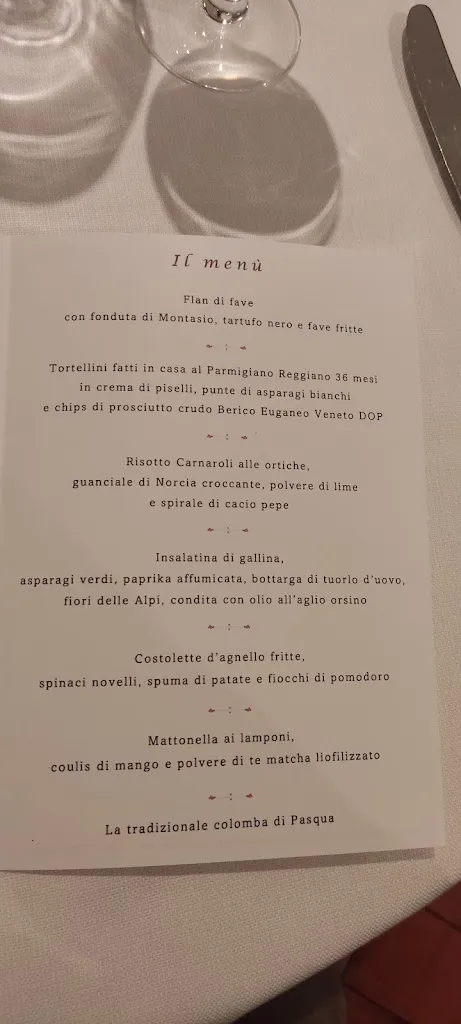 Il menù

Flan di fave
con fonduta di Montasio, tartufo nero e fave fritte

Tortellini fatti in casa al Parmigiano Reggiano 36 mesi
in crema di piselli, punte di asparagi bianchi
e chips di prosciutto crudo Berico Euganeo Veneto DOP

Risotto Carnaroli alle ortiche,
guanciale di Norcia croccante, polvere di lime
e spirale di cacio pepe

Insalatina di gallina,
asparagi verdi, paprika affumicata, bottarga di tuorlo d'uovo,
fiori delle Alpi, condita con olio all'aglio orsino

Costolette d'agnello fritte,
spinaci novelli, spuma di patate e fiocchi di pomodoro

Mattonella ai lamponi,
coulis di mango e polvere di te matcha liofilizzato

La tradizionale colomba di Pasqua